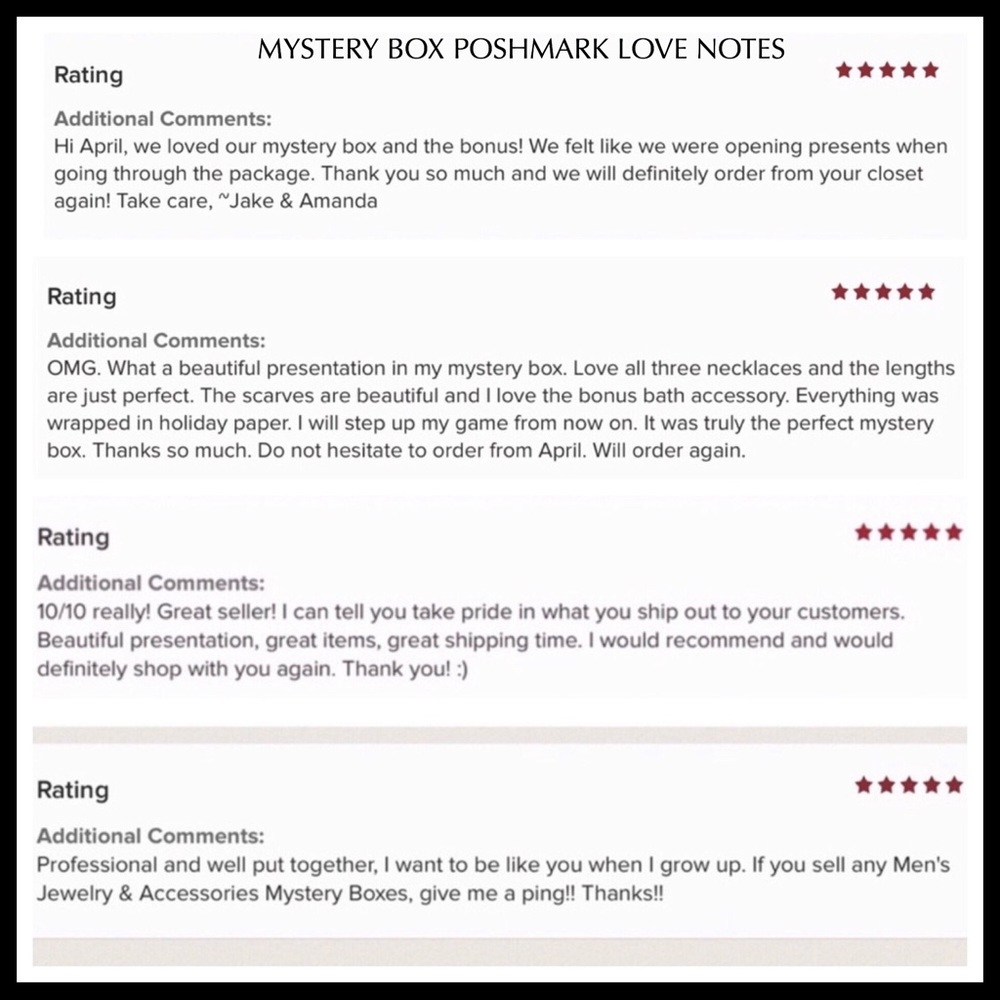 MYSTERY BOX POSHMARK LOVE NOTES

Rating ★★★★★

Additional Comments:
Hi April, we loved our mystery box and the bonus! We felt like we were opening presents when going through the package. Thank you so much and we will definitely order from your closet again! Take care, ~Jake & Amanda

Rating ★★★★★

Additional Comments:
OMG. What a beautiful presentation in my mystery box. Love all three necklaces and the lengths are just perfect. The scarves are beautiful and I love the bonus bath accessory. Everything was wrapped in holiday paper. I will step up my game from now on. It was truly the perfect mystery box. Thanks so much. Do not hesitate to order from April. Will order again.

Rating ★★★★★

Additional Comments:
10/10 really! Great seller! I can tell you take pride in what you ship out to your customers. Beautiful presentation, great items, great shipping time. I would recommend and would definitely shop with you again. Thank you! :)

Rating ★★★★★

Additional Comments:
Professional and well put together, I want to be like you when I grow up. If you sell any Men's Jewelry & Accessories Mystery Boxes, give me a ping!! Thanks!!